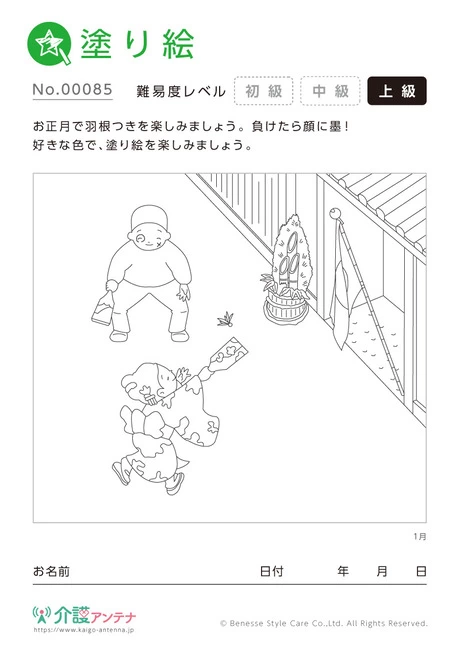 塗り絵

No.00085 難易度レベル 初級 中級 上級

お正月で羽根つきを楽しみましょう。負けたら顔に墨!
好きな色で、塗り絵を楽しみましょう。

1月

お名前 日付 年 月 日

介護アンテナ
https://www.kaigo-antenna.jp

© Benesse Style Care Co.,Ltd. All Rights Reserved.